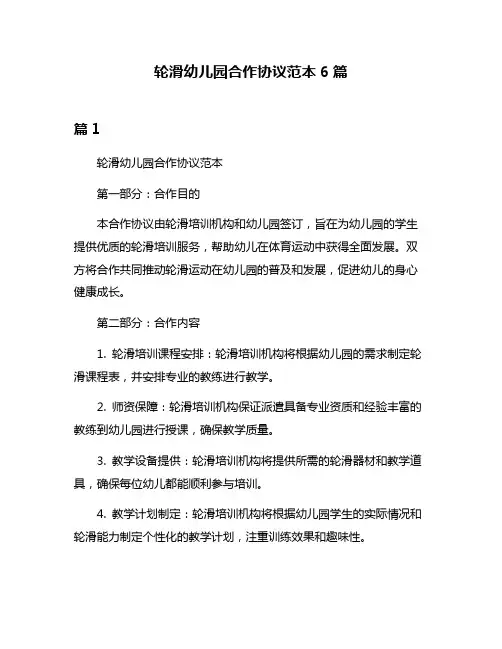 轮滑幼儿园合作协议范本 6 篇

篇 1

轮滑幼儿园合作协议范本

第一部分：合作目的

本合作协议由轮滑培训机构和幼儿园签订，旨在为幼儿园的学生提供优质的轮滑培训服务，帮助幼儿在体育运动中获得全面发展。双方将合作共同推动轮滑运动在幼儿园的普及和发展，促进幼儿的身心健康成长。

第二部分：合作内容

1. 轮滑培训课程安排：轮滑培训机构将根据幼儿园的需求制定轮滑课程表，并安排专业的教练进行教学。

2. 师资保障：轮滑培训机构保证派遣具备专业资质和经验丰富的教练到幼儿园进行授课，确保教学质量。

3. 教学设备提供：轮滑培训机构将提供所需的轮滑器材和教学道具，确保每位幼儿都能顺利参与培训。

4. 教学计划制定：轮滑培训机构将根据幼儿园学生的实际情况和轮滑能力制定个性化的教学计划，注重训练效果和趣味性。